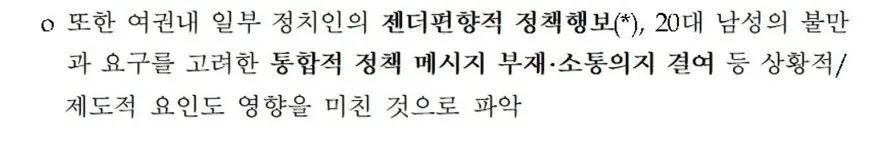 o 또한 여권내 일부 정치인의 젠더편향적 정책행보(*), 20대 남성의 불만과 요구를 고려한 통합적 정책 메시지 부재·소통의지 결여 등 상황적/제도적 요인도 영향을 미친 것으로 파악